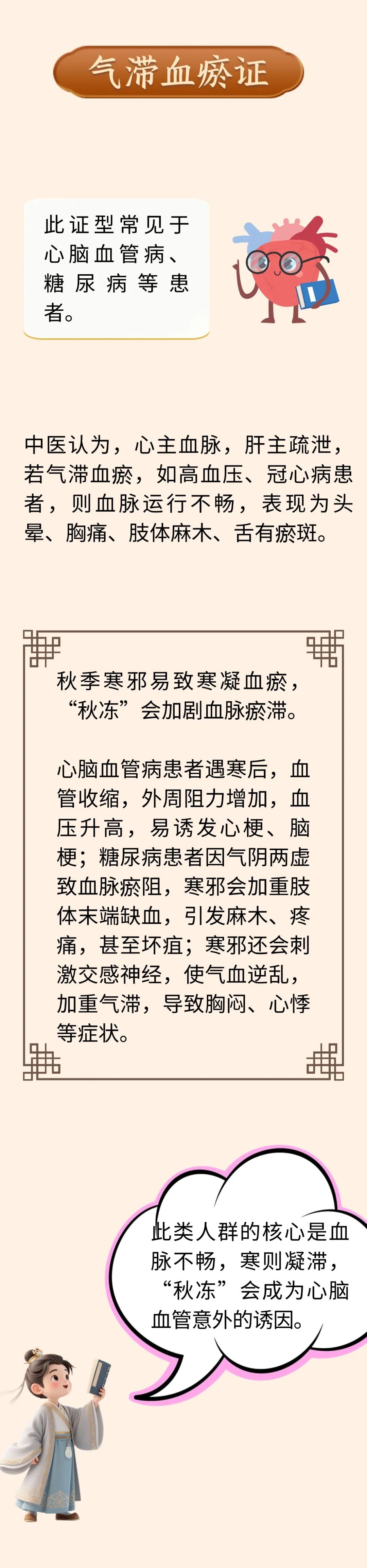 气滞血瘀证

此证型常见于心脑血管病、糖尿病等患者。

中医认为，心主血脉，肝主疏泄，若气滞血瘀，如高血压、冠心病患者，则血脉运行不畅，表现为头晕、胸痛、肢体麻木、舌有瘀斑。

秋季寒邪易致寒凝血瘀，“秋冻”会加剧血脉瘀滞。

心脑血管病患者遇寒后，血管收缩，外周阻力增加，血压升高，易诱发心梗、脑梗；糖尿病患者因气阴两虚致血脉瘀阻，寒邪会加重肢体末端缺血，引发麻木、疼痛，甚至坏疽；寒邪还会刺激交感神经，使气血逆乱，加重气滞，导致胸闷、心悸等症状。

此类人群的核心是血脉不畅，寒则凝滞，“秋冻”会成为心脑血管意外的诱因。